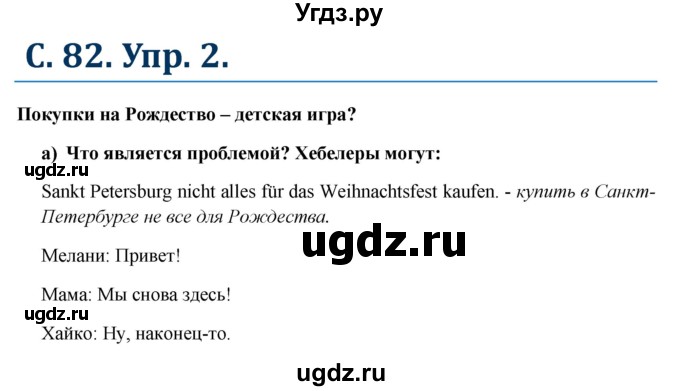 Угдз.ру

С. 82. Упр. 2.

Покупки на Рождество – детская игра?

а) Что является проблемой? Хебелеры могут:

ugdz.ru

Sankt Petersburg nicht alles für das Weihnachtsfest kaufen. - купить в Санкт-Петербурге не все для Рождества.

ugdz.ru

Мелани: Привет!

Мама: Мы снова здесь!

ugdz.ru

Хайко: Ну, наконец-то.

ugdz.ru